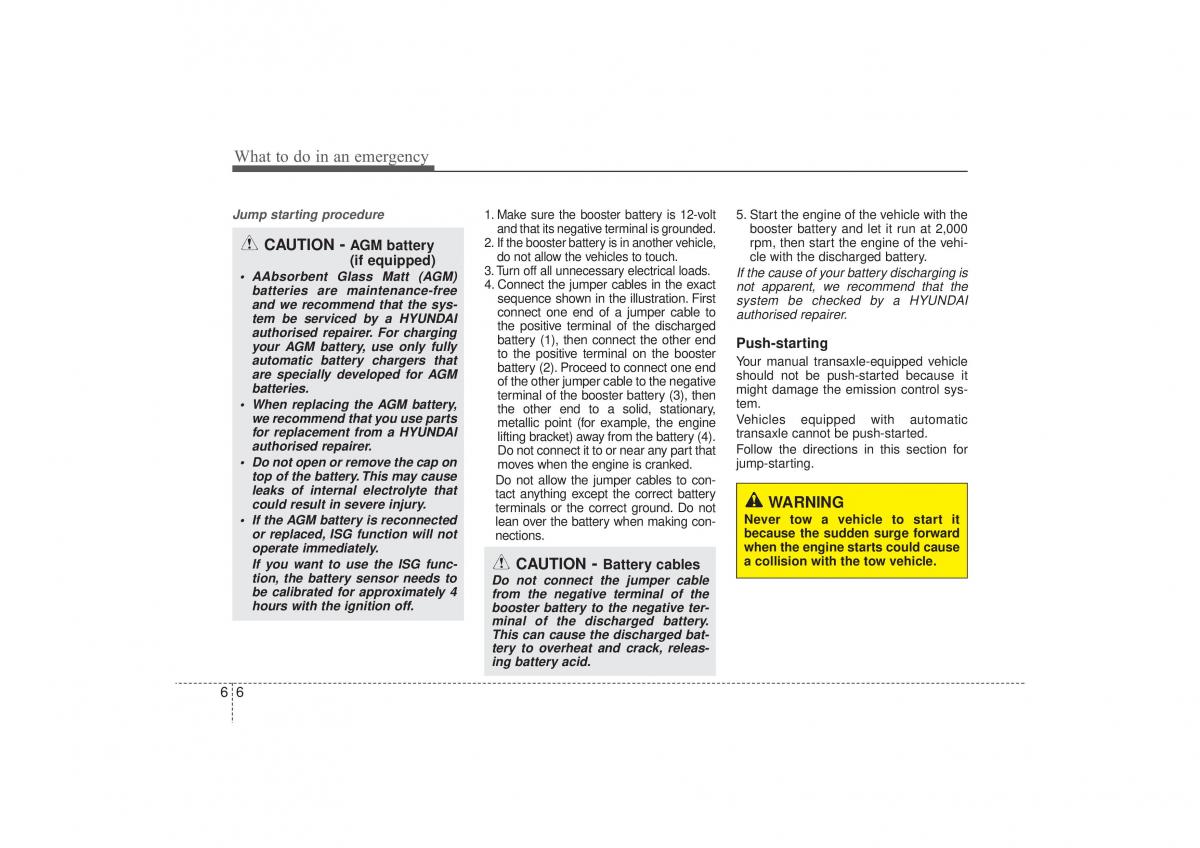 What to do in an emergency

Jump starting procedure

CAUTION - AGM battery (if equipped)

• AAbsorbent Glass Matt (AGM) batteries are maintenance-free and we recommend that the system be serviced by a HYUNDAI authorised repairer. For charging your AGM battery, use only fully automatic battery chargers that are specially developed for AGM batteries.
• When replacing the AGM battery, we recommend that you use parts for replacement from a HYUNDAI authorised repairer.
• Do not open or remove the cap on top of the battery. This may cause leaks of internal electrolyte that could result in severe injury.
• If the AGM battery is reconnected or replaced, ISG function will not operate immediately.
If you want to use the ISG function, the battery sensor needs to be calibrated for approximately 4 hours with the ignition off.

1. Make sure the booster battery is 12-volt and that its negative terminal is grounded.
2. If the booster battery is in another vehicle, do not allow the vehicles to touch.
3. Turn off all unnecessary electrical loads.
4. Connect the jumper cables in the exact sequence shown in the illustration. First connect one end of a jumper cable to the positive terminal of the discharged battery (1), then connect the other end to the positive terminal on the booster battery (2). Proceed to connect one end of the other jumper cable to the negative terminal of the booster battery (3), then the other end to a solid, stationary, metallic point (for example, the engine lifting bracket) away from the battery (4). Do not connect it to or near any part that moves when the engine is cranked.
Do not allow the jumper cables to contact anything except the correct battery terminals or the correct ground. Do not lean over the battery when making connections.

CAUTION - Battery cables

Do not connect the jumper cable from the negative terminal of the booster battery to the negative terminal of the discharged battery. This can cause the discharged battery to overheat and crack, releasing battery acid.

5. Start the engine of the vehicle with the booster battery and let it run at 2,000 rpm, then start the engine of the vehicle with the discharged battery.

If the cause of your battery discharging is not apparent, we recommend that the system be checked by a HYUNDAI authorised repairer.

Push-starting

Your manual transaxle-equipped vehicle should not be push-started because it might damage the emission control system.

Vehicles equipped with automatic transaxle cannot be push-started.

Follow the directions in this section for jump-starting.

WARNING

Never tow a vehicle to start it because the sudden surge forward when the engine starts could cause a collision with the tow vehicle.

6 6